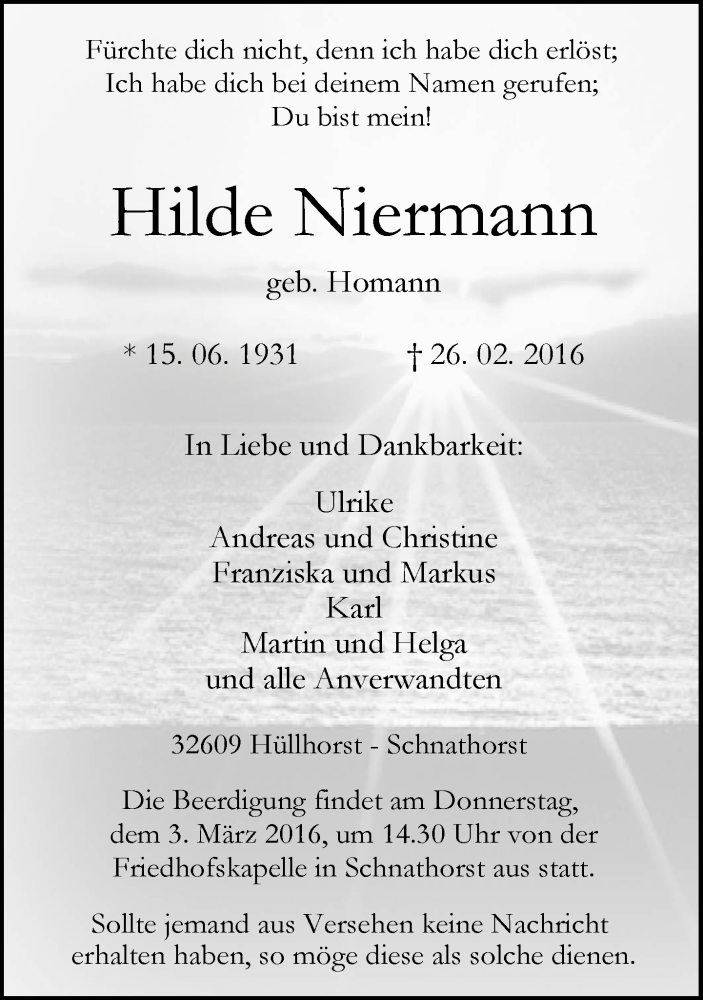 Fürchte dich nicht, denn ich habe dich erlöst;
Ich habe dich bei deinem Namen gerufen;
Du bist mein!

Hilde Niermann

geb. Homann

* 15. 06. 1931 † 26. 02. 2016

In Liebe und Dankbarkeit:

Ulrike
Andreas und Christine
Franziska und Markus
Karl
Martin und Helga
und alle Anverwandten

32609 Hüllhorst - Schnathorst

Die Beerdigung findet am Donnerstag, dem 3. März 2016, um 14.30 Uhr von der Friedhofskapelle in Schnathorst aus statt.

Sollte jemand aus Versehen keine Nachricht erhalten haben, so möge diese als solche dienen.